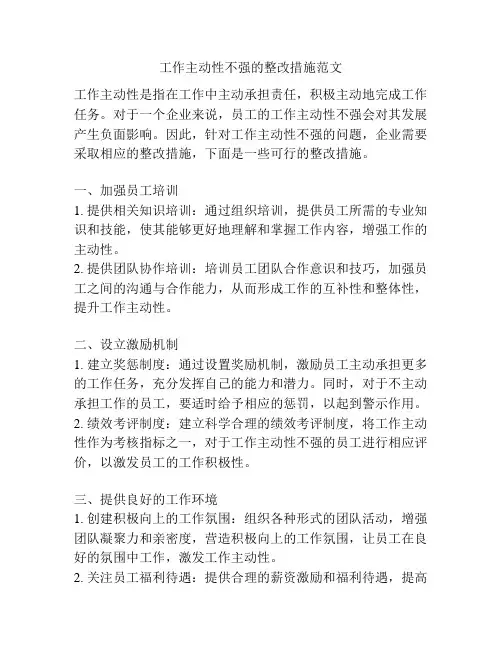 工作主动性不强的整改措施范文

工作主动性是指在工作中主动承担责任，积极主动地完成工作任务。对于一个企业来说，员工的工作主动性不强会对其发展产生负面影响。因此，针对工作主动性不强的问题，企业需要采取相应的整改措施，下面是一些可行的整改措施。

一、加强员工培训
1. 提供相关知识培训：通过组织培训，提供员工所需的专业知识和技能，使其能够更好地理解和掌握工作内容，增强工作的主动性。
2. 提供团队协作培训：培训员工团队合作意识和技巧，加强员工之间的沟通与合作能力，从而形成工作的互补性和整体性，提升工作主动性。

二、设立激励机制
1. 建立奖惩制度：通过设置奖励机制，激励员工主动承担更多的工作任务，充分发挥自己的能力和潜力。同时，对于不主动承担工作的员工，要适时给予相应的惩罚，以起到警示作用。
2. 绩效考评制度：建立科学合理的绩效考评制度，将工作主动性作为考核指标之一，对于工作主动性不强的员工进行相应评价，以激发员工的工作积极性。

三、提供良好的工作环境
1. 创建积极向上的工作氛围：组织各种形式的团队活动，增强团队凝聚力和亲密度，营造积极向上的工作氛围，让员工在良好的氛围中工作，激发工作主动性。
2. 关注员工福利待遇：提供合理的薪资激励和福利待遇，提高